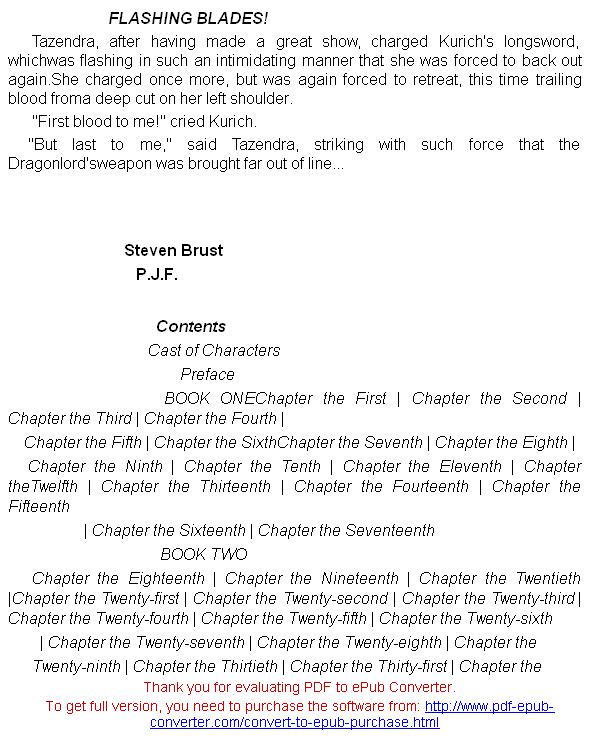 FLASHING BLADES!

Tazendra, after having made a great show, charged Kurich's longsword, whichwas flashing in such an intimidating manner that she was forced to back out again.She charged once more, but was again forced to retreat, this time trailing blood froma deep cut on her left shoulder.

"First blood to me!" cried Kurich.

"But last to me," said Tazendra, striking with such force that the Dragonlord'sweapon was brought far out of line...

Steven Brust

P.J.F.

Contents

Cast of Characters

Preface

BOOK ONEChapter the First | Chapter the Second | Chapter the Third | Chapter the Fourth |

Chapter the Fifth | Chapter the SixthChapter the Seventh | Chapter the Eighth |

Chapter the Ninth | Chapter the Tenth | Chapter the Eleventh | Chapter theTwelfth | Chapter the Thirteenth | Chapter the Fourteenth | Chapter the Fifteenth

| Chapter the Sixteenth | Chapter the Seventeenth

BOOK TWO

Chapter the Eighteenth | Chapter the Nineteenth | Chapter the Twentieth |Chapter the Twenty-first | Chapter the Twenty-second | Chapter the Twenty-third | Chapter the Twenty-fourth | Chapter the Twenty-fifth | Chapter the Twenty-sixth

| Chapter the Twenty-seventh | Chapter the Twenty-eighth | Chapter the

Twenty-ninth | Chapter the Thirtieth | Chapter the Thirty-first | Chapter the

Thank you for evaluating PDF to ePub Converter.

To get full version, you need to purchase the software from: http://www.pdf-epub-converter.com/convert-to-epub-purchase.html